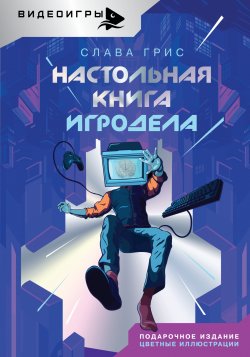 ВИДЕОИГРЫ

СЛАВА ГРИС

НАСТОЛЬНАЯ КНИГА ИГРОДЕЛА

ПОДАРОЧНОЕ ИЗДАНИЕ
ЦВЕТНЫЕ ИЛЛЮСТРАЦИИ